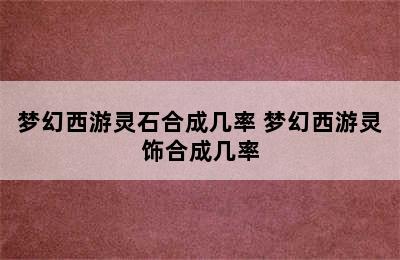 梦幻西游灵石合成几率 梦幻西游灵饰合成几率